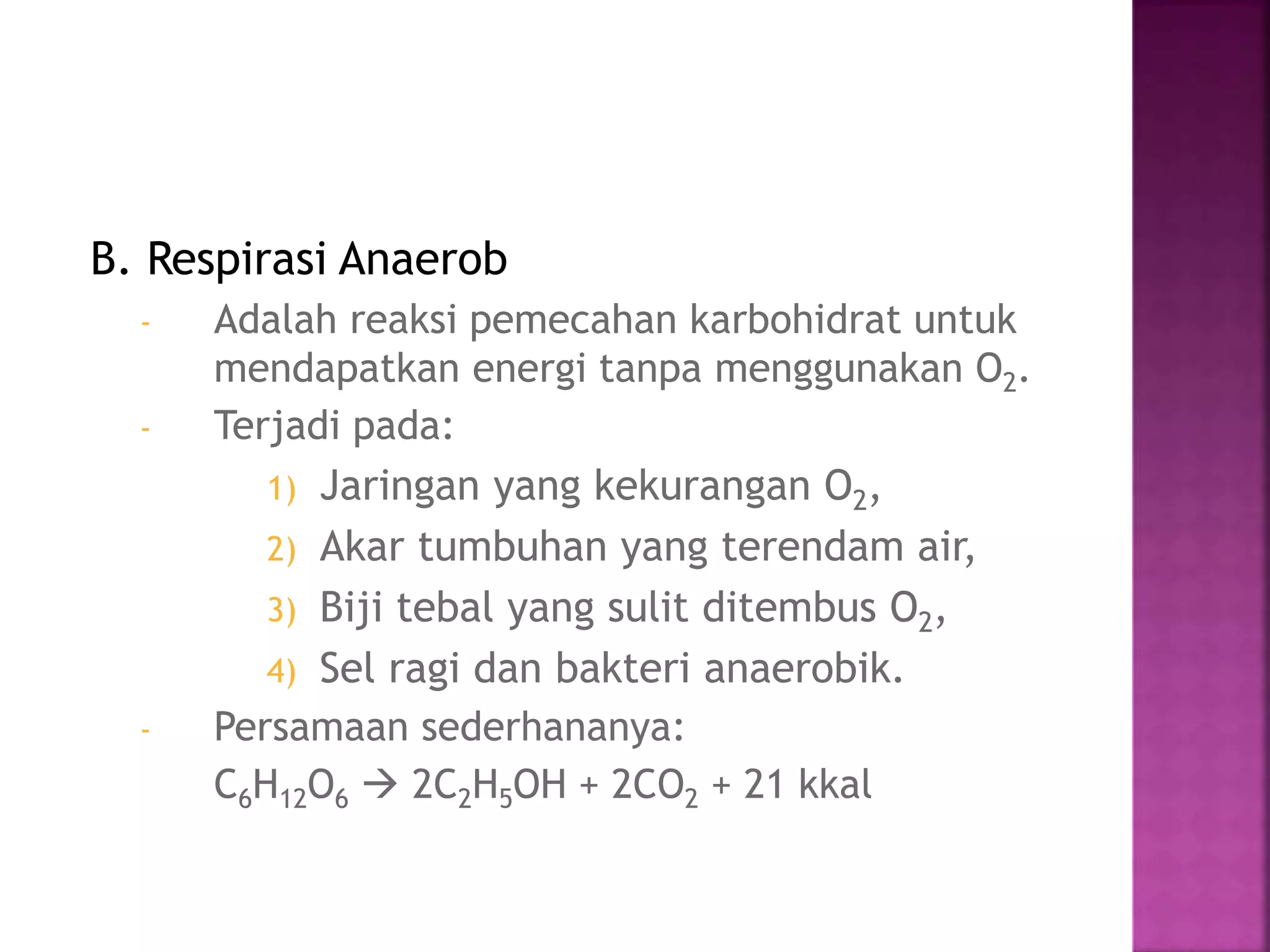 B. Respirasi Anaerob

- Adalah reaksi pemecahan karbohidrat untuk mendapatkan energi tanpa menggunakan $O_2$.

- Terjadi pada:

1) Jaringan yang kekurangan $O_2$,

2) Akar tumbuhan yang terendam air,

3) Biji tebal yang sulit ditembus $O_2$,

4) Sel ragi dan bakteri anaerobik.

- Persamaan sederhananya:

$C_6H_{12}O_6 \rightarrow 2C_2H_5OH + 2CO_2 + 21$ kkal